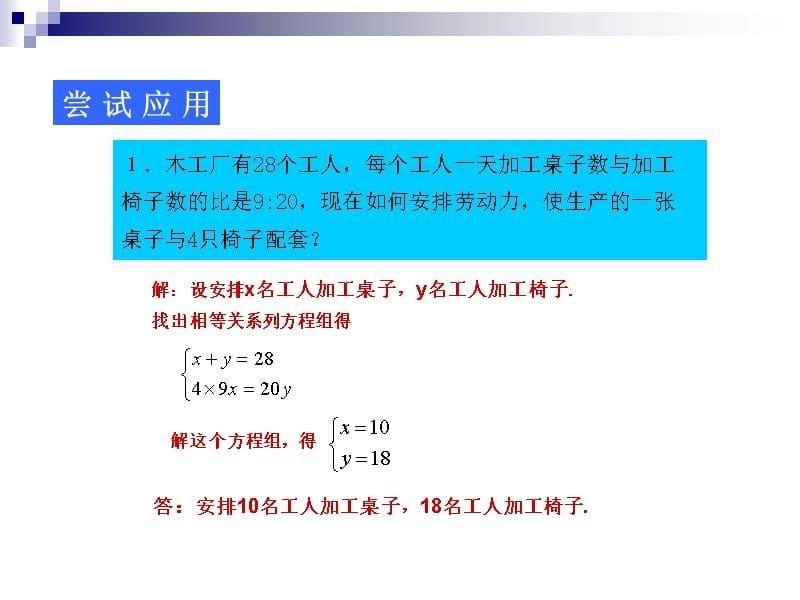 尝试应用

1．木工厂有28个工人，每个工人一天加工桌子数与加工椅子数的比是9:20，现在如何安排劳动力，使生产的一张桌子与4只椅子配套？

解：设安排x名工人加工桌子，y名工人加工椅子.
找出相等关系列方程组得

$\begin{cases} x+y=28 \\ 4\times 9x=20y \end{cases}$

解这个方程组，得 $\begin{cases} x=10 \\ y=18 \end{cases}$

答：安排10名工人加工桌子，18名工人加工椅子.